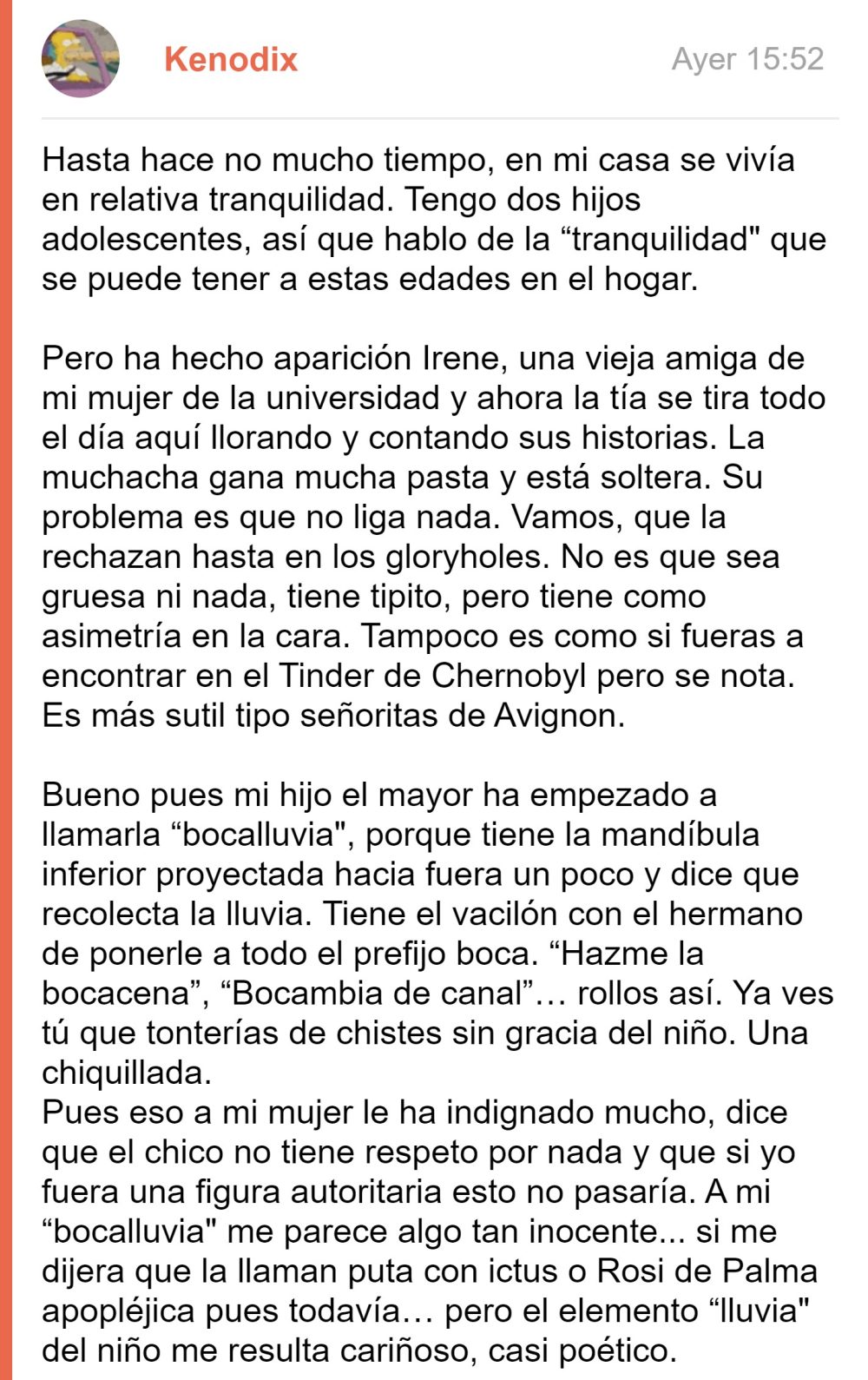 Kenodix

Ayer 15:52

Hasta hace no mucho tiempo, en mi casa se vivía en relativa tranquilidad. Tengo dos hijos adolescentes, así que hablo de la “tranquilidad" que se puede tener a estas edades en el hogar.

Pero ha hecho aparición Irene, una vieja amiga de mi mujer de la universidad y ahora la tía se tira todo el día aquí llorando y contando sus historias. La muchacha gana mucha pasta y está soltera. Su problema es que no liga nada. Vamos, que la rechazan hasta en los gloryholes. No es que sea gruesa ni nada, tiene tipito, pero tiene como asimetría en la cara. Tampoco es como si fueras a encontrar en el Tinder de Chernobyl pero se nota. Es más sutil tipo señoritas de Avignon.

Bueno pues mi hijo el mayor ha empezado a llamarla “bocalluvia", porque tiene la mandíbula inferior proyectada hacia fuera un poco y dice que recolecta la lluvia. Tiene el vacilón con el hermano de ponerle a todo el prefijo boca. “Hazme la bocacena”, “Bocambia de canal”… rollos así. Ya ves tú que tonterías de chistes sin gracia del niño. Una chiquillada.
Pues eso a mi mujer le ha indignado mucho, dice que el chico no tiene respeto por nada y que si yo fuera una figura autoritaria esto no pasaría. A mi “bocalluvia" me parece algo tan inocente... si me dijera que la llaman puta con ictus o Rosi de Palma apopléjica pues todavía… pero el elemento “lluvia" del niño me resulta cariñoso, casi poético.